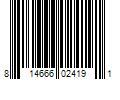 8 14666 02419 1